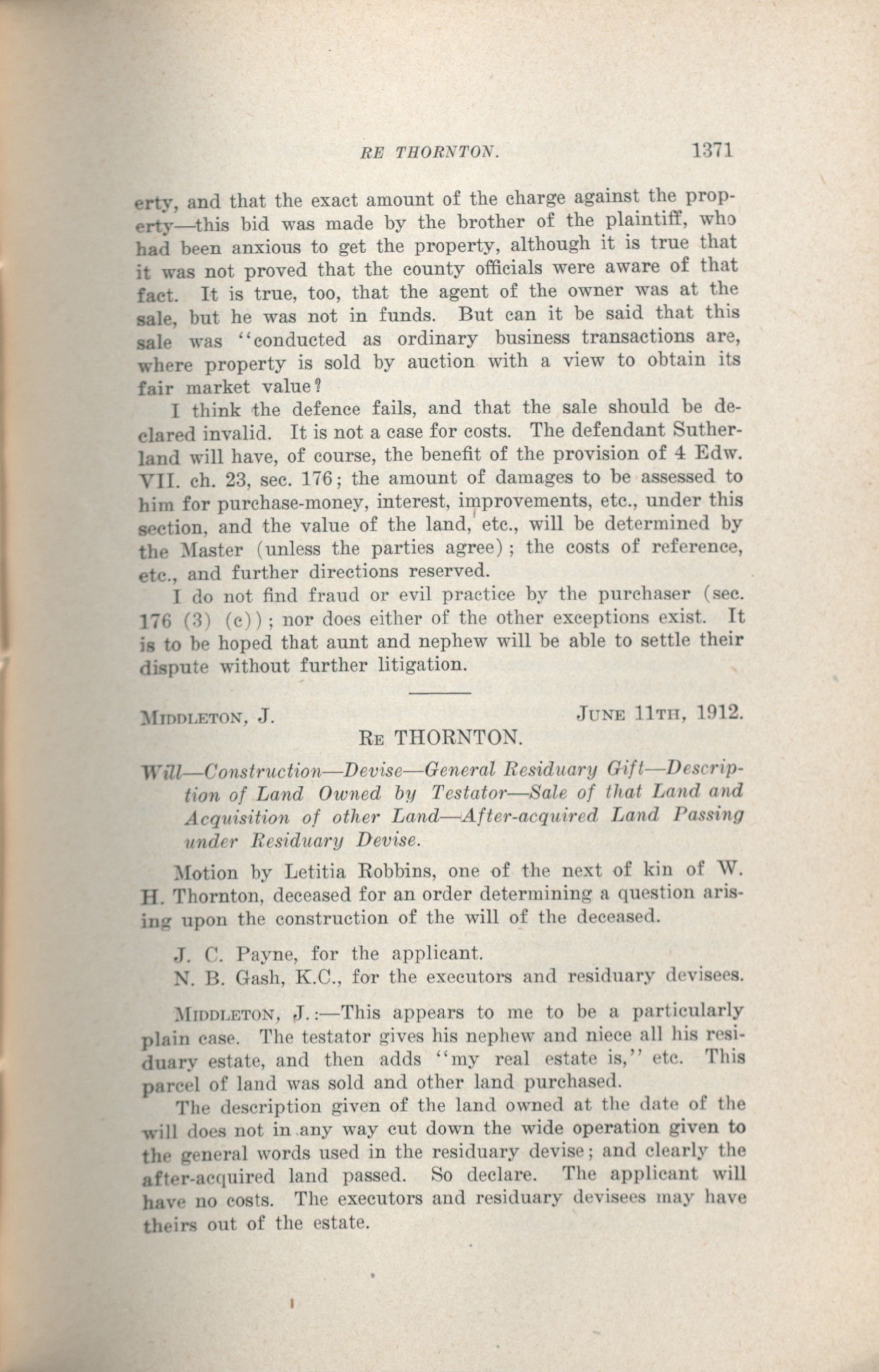 RE THORNTON. 1371

erty, and that the exact amount of the charge against the property—this bid was made by the brother of the plaintiff, who had been anxious to get the property, although it is true that it was not proved that the county officials were aware of that fact. It is true, too, that the agent of the owner was at the sale, but he was not in funds. But can it be said that this sale was "conducted as ordinary business transactions are, where property is sold by auction with a view to obtain its fair market value?

I think the defence fails, and that the sale should be declared invalid. It is not a case for costs. The defendant Sutherland will have, of course, the benefit of the provision of 4 Edw. VII. ch. 23, sec. 176; the amount of damages to be assessed to him for purchase-money, interest, improvements, etc., under this section, and the value of the land, etc., will be determined by the Master (unless the parties agree); the costs of reference, etc., and further directions reserved.

I do not find fraud or evil practice by the purchaser (sec. 176 (3) (c)); nor does either of the other exceptions exist. It is to be hoped that aunt and nephew will be able to settle their dispute without further litigation.

MIDDLETON, J. JUNE 11TH, 1912.

RE THORNTON.

Will—Construction—Devise—General Residuary Gift—Description of Land Owned by Testator—Sale of that Land and Acquisition of other Land—After-acquired Land Passing under Residuary Devise.

Motion by Letitia Robbins, one of the next of kin of W. H. Thornton, deceased for an order determining a question arising upon the construction of the will of the deceased.

J. C. Payne, for the applicant.

N. B. Gash, K.C., for the executors and residuary devisees.

MIDDLETON, J.:—This appears to me to be a particularly plain case. The testator gives his nephew and niece all his residuary estate, and then adds "my real estate is," etc. This parcel of land was sold and other land purchased.

The description given of the land owned at the date of the will does not in any way cut down the wide operation given to the general words used in the residuary devise; and clearly the after-acquired land passed. So declare. The applicant will have no costs. The executors and residuary devisees may have theirs out of the estate.